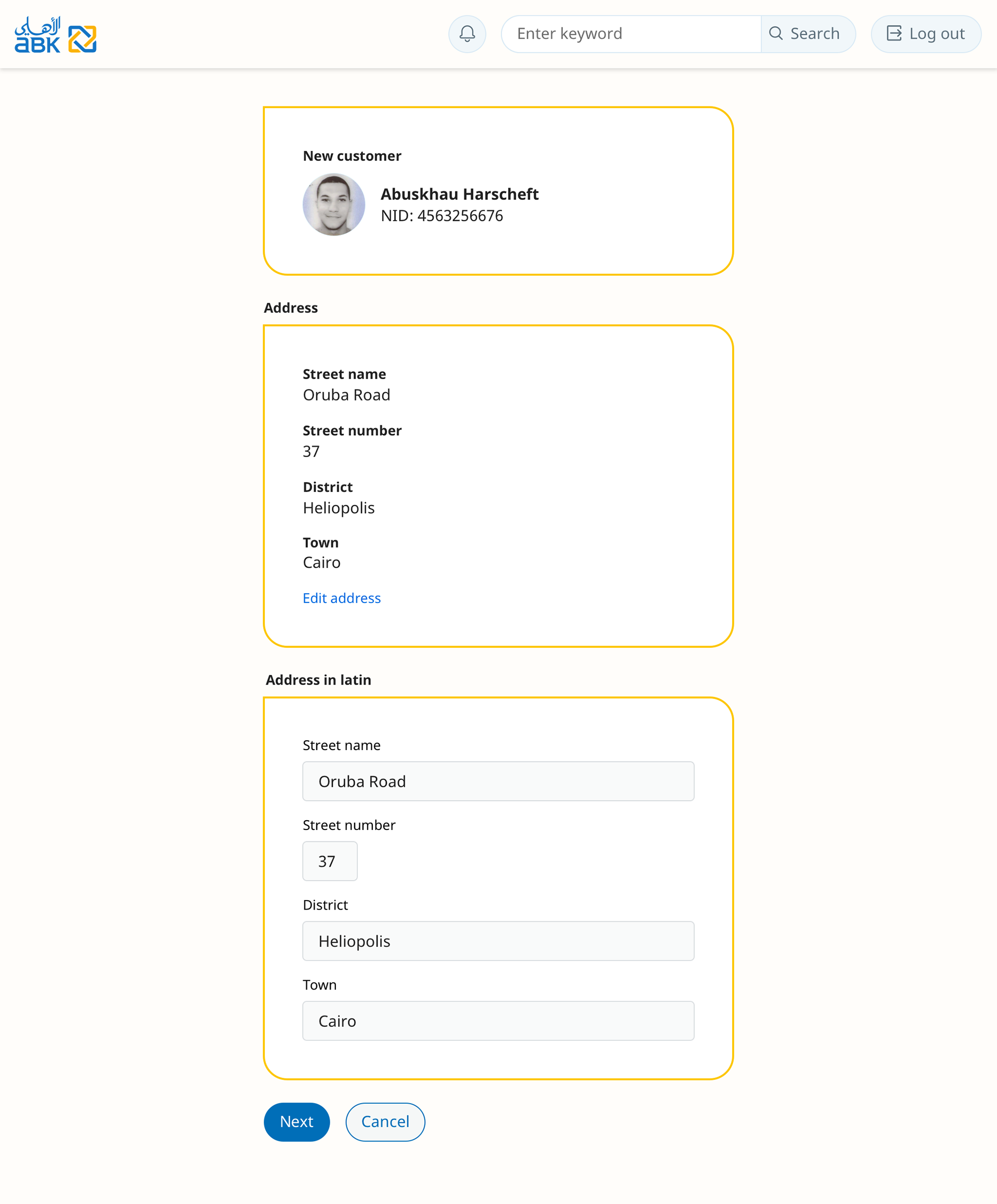 الأهلي aBK

Enter keyword
Search
Log out

New customer

Abuskhau Harscheft
NID: 4563256676

Address

Street name
Oruba Road

Street number
37

District
Heliopolis

Town
Cairo

Edit address

Address in latin

Street name
Oruba Road

Street number
37

District
Heliopolis

Town
Cairo

Next
Cancel